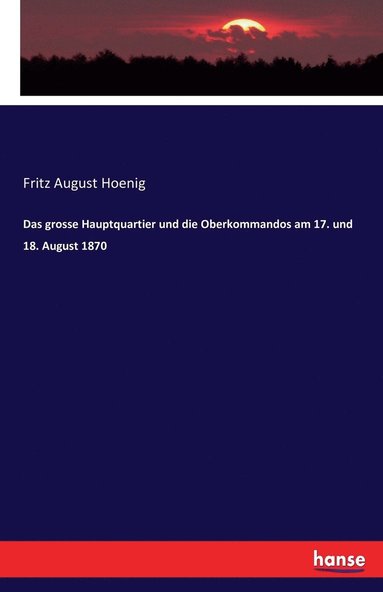 Fritz August Hoenig

Das grosse Hauptquartier und die Oberkommandos am 17. und 18. August 1870

hanse